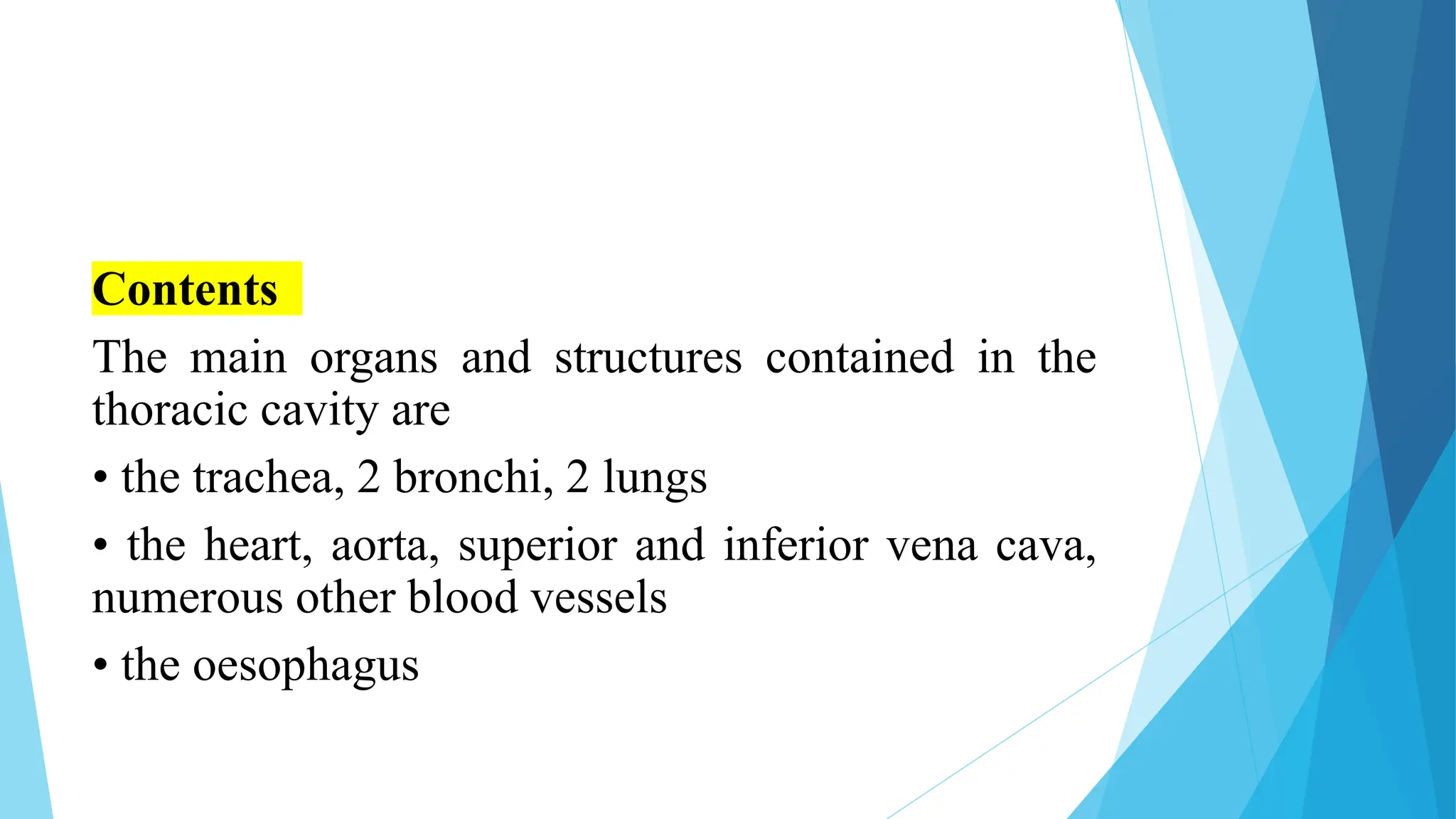 Contents

The main organs and structures contained in the thoracic cavity are

• the trachea, 2 bronchi, 2 lungs

• the heart, aorta, superior and inferior vena cava, numerous other blood vessels

• the oesophagus